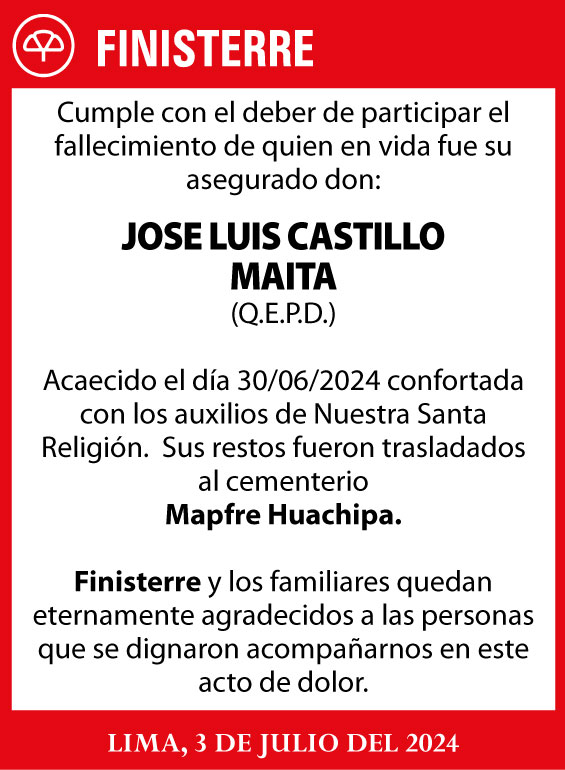 FINISTERRE

Cumple con el deber de participar el fallecimiento de quien en vida fue su asegurado don:

JOSE LUIS CASTILLO MAITA
(Q.E.P.D.)

Acaecido el día 30/06/2024 confortada con los auxilios de Nuestra Santa Religión. Sus restos fueron trasladados al cementerio
Mapfre Huachipa.

Finisterre y los familiares quedan eternamente agradecidos a las personas que se dignaron acompañarnos en este acto de dolor.

LIMA, 3 DE JULIO DEL 2024